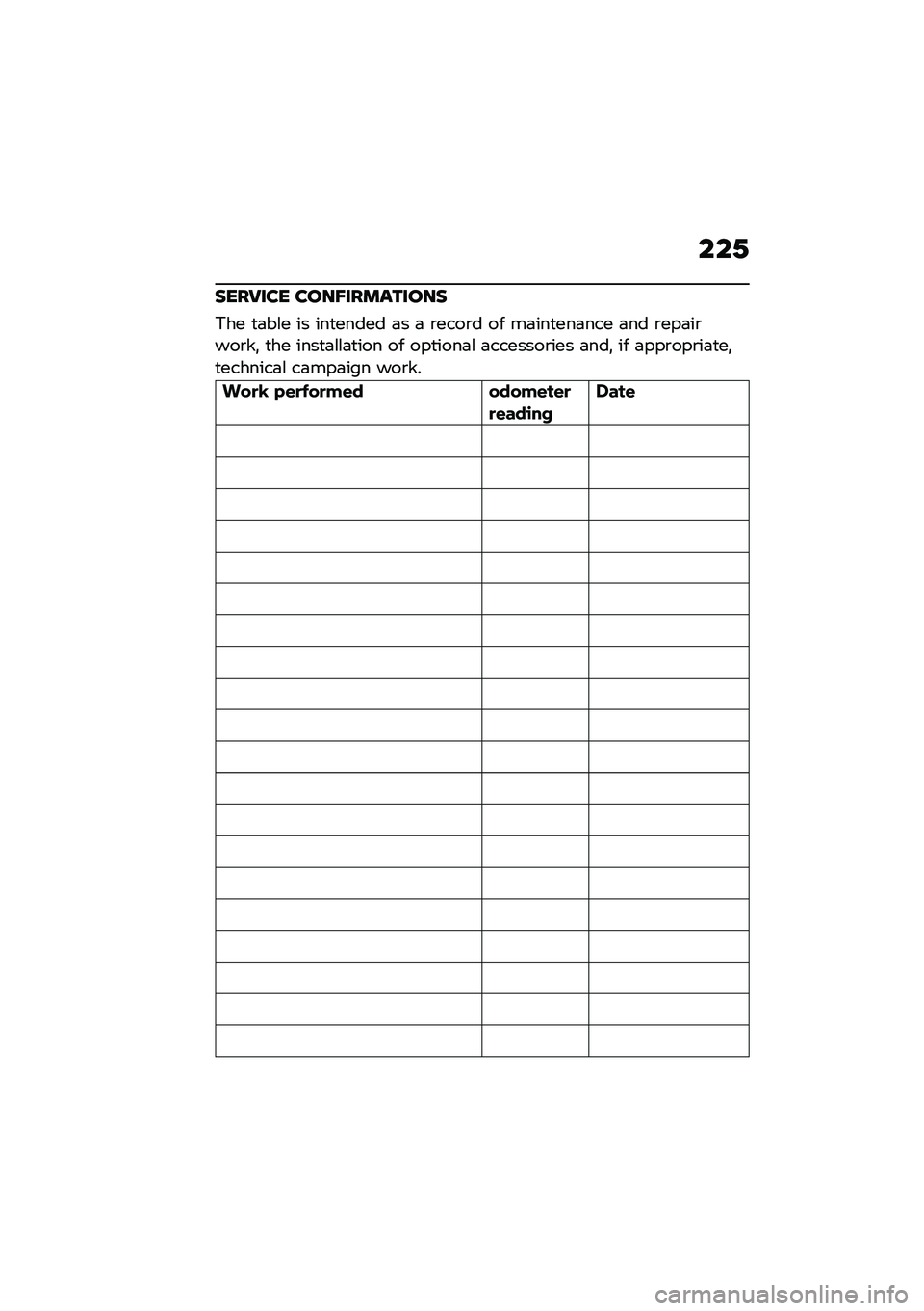 225

SERVICE CONFIRMATIONS

The table is intended as a record of maintenance and repair work, the installation of optional accessories and, if appropriate, technical campaign work.

| Work performed | odometer reading | Date |
|---|---|---|
| | | |
| | | |
| | | |
| | | |
| | | |
| | | |
| | | |
| | | |
| | | |
| | | |
| | | |
| | | |
| | | |
| | | |
| | | |
| | | |
| | | |
| | | |
| | | |
| | | |

carmanualsonline.info